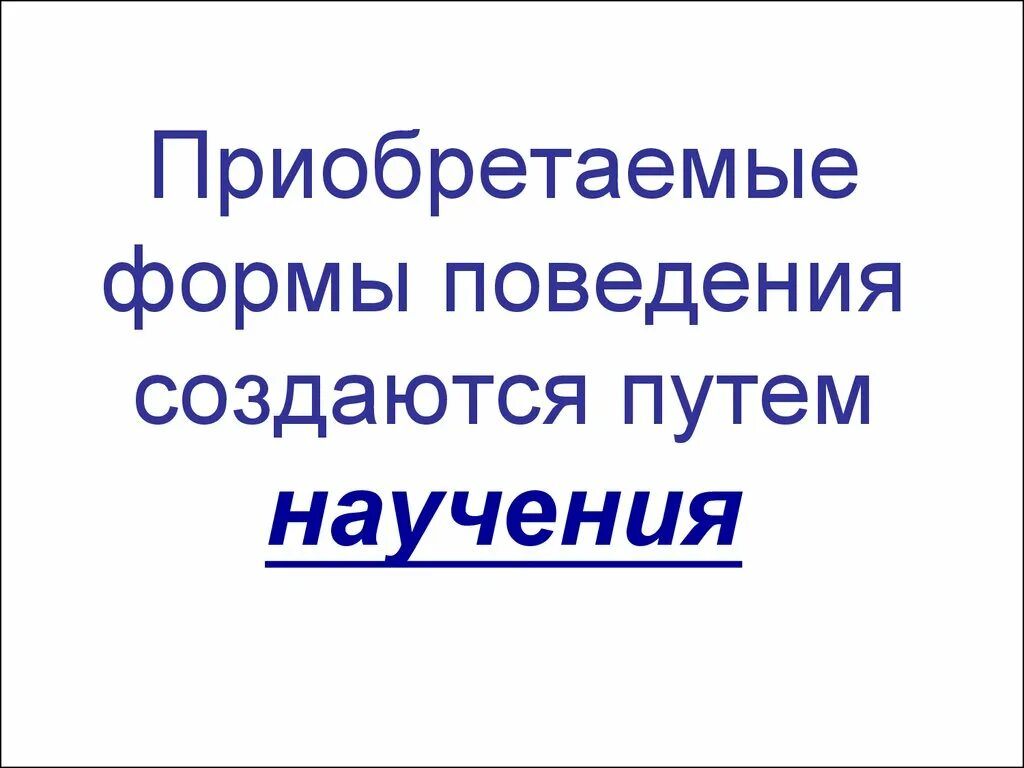 Приобретаемые формы поведения создаются путем научения